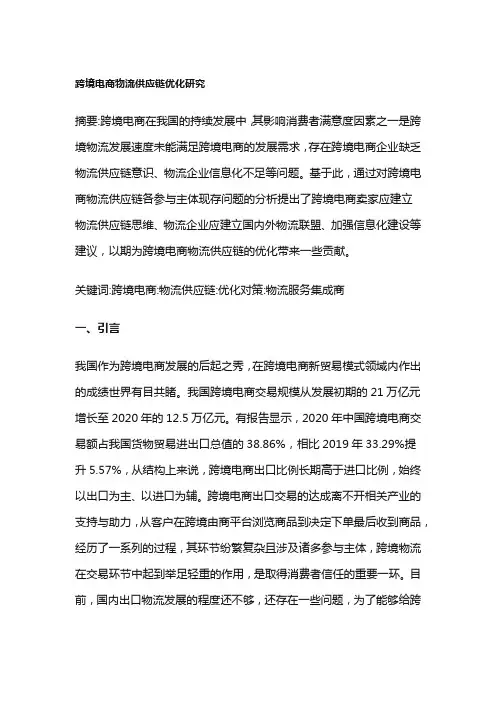 跨境电商物流供应链优化研究

摘要:跨境电商在我国的持续发展中,其影响消费者满意度因素之一是跨境物流发展速度未能满足跨境电商的发展需求,存在跨境电商企业缺乏物流供应链意识、物流企业信息化不足等问题。基于此,通过对跨境电商物流供应链各参与主体现存问题的分析提出了跨境电商卖家应建立物流供应链思维、物流企业应建立国内外物流联盟、加强信息化建设等建议,以期为跨境电商物流供应链的优化带来一些贡献。

关键词:跨境电商:物流供应链:优化对策:物流服务集成商

一、引言

我国作为跨境电商发展的后起之秀,在跨境电商新贸易模式领域内作出的成绩世界有目共睹。我国跨境电商交易规模从发展初期的 21 万亿元增长至 2020 年的 12.5 万亿元。有报告显示,2020 年中国跨境电商交易额占我国货物贸易进出口总值的 38.86%,相比 2019 年 33.29%提升 5.57%,从结构上来说,跨境电商出口比例长期高于进口比例,始终以出口为主、以进口为辅。跨境电商出口交易的达成离不开相关产业的支持与助力,从客户在跨境由商平台浏览商品到决定下单最后收到商品,经历了一系列的过程,其环节纷繁复杂且涉及诸多参与主体,跨境物流在交易环节中起到举足轻重的作用,是取得消费者信任的重要一环。目前,国内出口物流发展的程度还不够,还存在一些问题,为了能够给跨